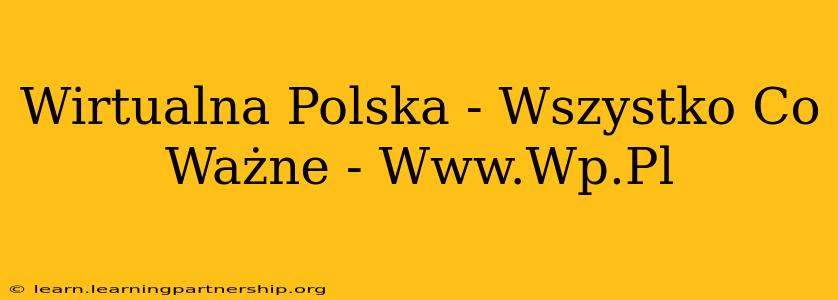 Wirtualna Polska - Wszystko Co Ważne - Www.Wp.Pl

© learn.learningpartnership.org